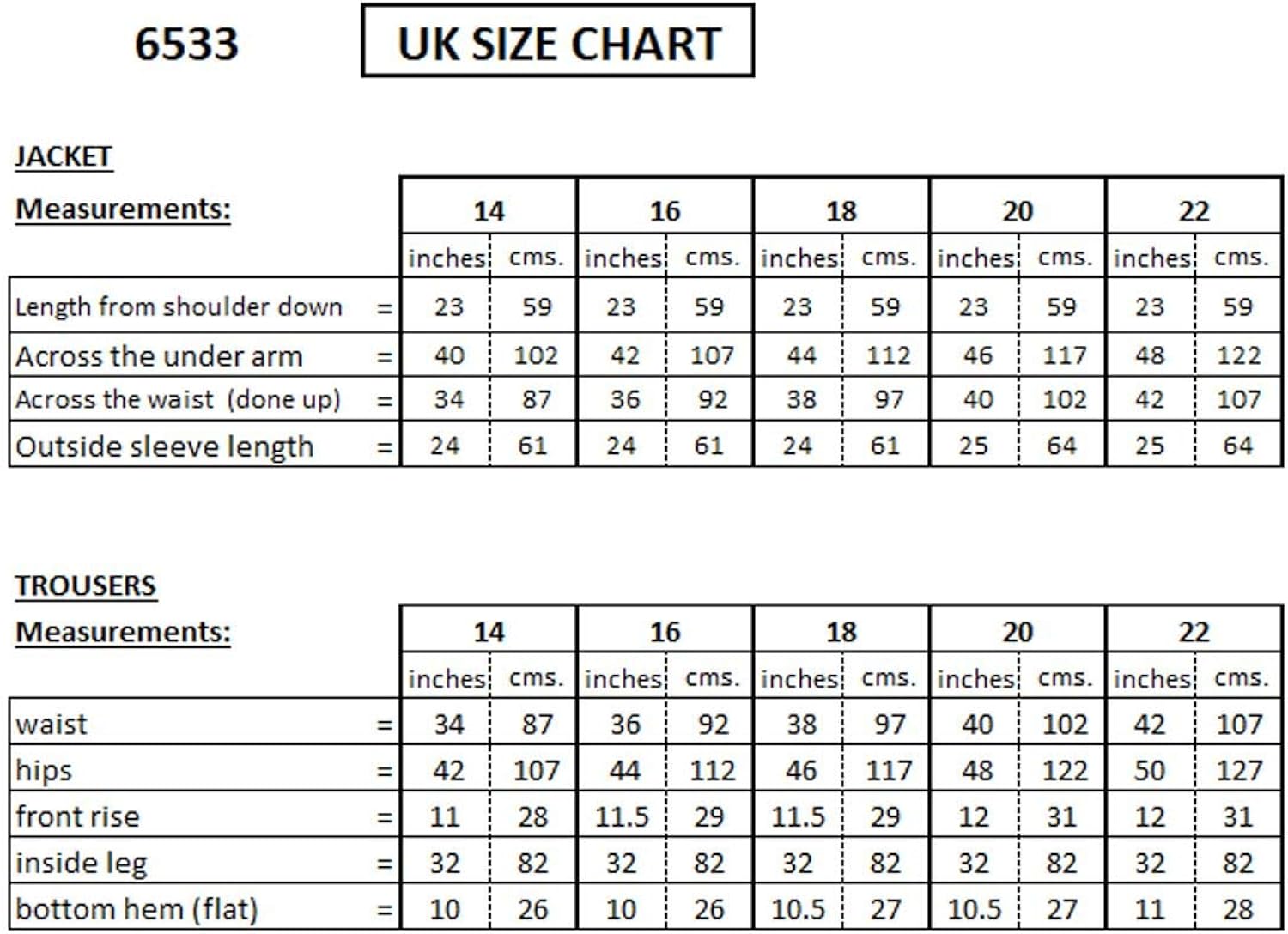 6533

UK SIZE CHART

JACKET

| Measurements: | | 14 | | 16 | | 18 | | 20 | | 22 | |
|---|---|---|---|---|---|---|---|---|---|---|---|
| | | inches | cms. | inches | cms. | inches | cms. | inches | cms. | inches | cms. |
| Length from shoulder down | = | 23 | 59 | 23 | 59 | 23 | 59 | 23 | 59 | 23 | 59 |
| Across the under arm | = | 40 | 102 | 42 | 107 | 44 | 112 | 46 | 117 | 48 | 122 |
| Across the waist (done up) | = | 34 | 87 | 36 | 92 | 38 | 97 | 40 | 102 | 42 | 107 |
| Outside sleeve length | = | 24 | 61 | 24 | 61 | 24 | 61 | 25 | 64 | 25 | 64 |

TROUSERS

| Measurements: | | 14 | | 16 | | 18 | | 20 | | 22 | |
|---|---|---|---|---|---|---|---|---|---|---|---|
| | | inches | cms. | inches | cms. | inches | cms. | inches | cms. | inches | cms. |
| waist | = | 34 | 87 | 36 | 92 | 38 | 97 | 40 | 102 | 42 | 107 |
| hips | = | 42 | 107 | 44 | 112 | 46 | 117 | 48 | 122 | 50 | 127 |
| front rise | = | 11 | 28 | 11.5 | 29 | 11.5 | 29 | 12 | 31 | 12 | 31 |
| inside leg | = | 32 | 82 | 32 | 82 | 32 | 82 | 32 | 82 | 32 | 82 |
| bottom hem (flat) | = | 10 | 26 | 10 | 26 | 10.5 | 27 | 10.5 | 27 | 11 | 28 |